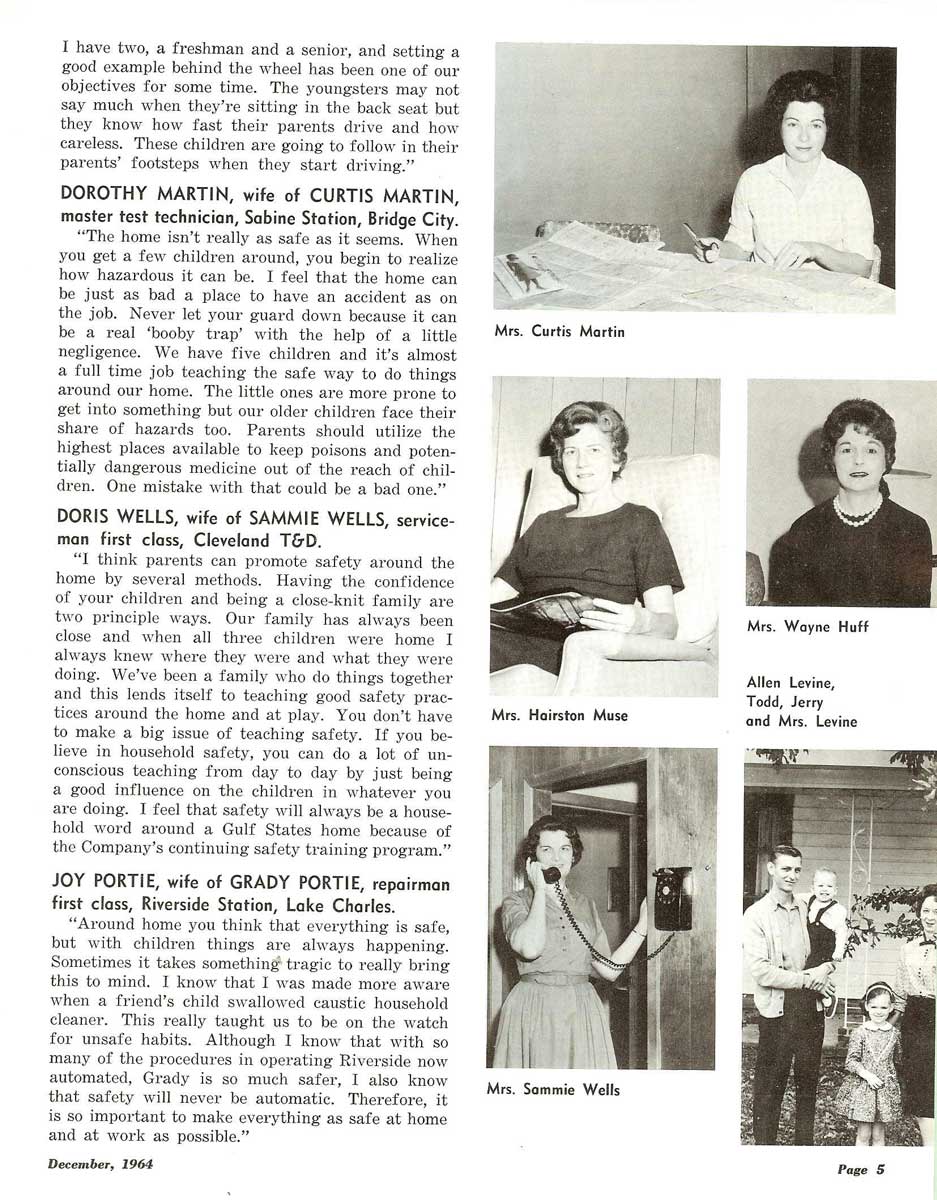 I have two, a freshman and a senior, and setting a good example behind the wheel has been one of our objectives for some time. The youngsters may not say much when they're sitting in the back seat but they know how fast their parents drive and how careless. These children are going to follow in their parents' footsteps when they start driving."

DOROTHY MARTIN, wife of CURTIS MARTIN, master test technician, Sabine Station, Bridge City.

"The home isn't really as safe as it seems. When you get a few children around, you begin to realize how hazardous it can be. I feel that the home can be just as bad a place to have an accident as on the job. Never let your guard down because it can be a real 'booby trap' with the help of a little negligence. We have five children and it's almost a full time job teaching the safe way to do things around our home. The little ones are more prone to get into something but our older children face their share of hazards too. Parents should utilize the highest places available to keep poisons and potentially dangerous medicine out of the reach of children. One mistake with that could be a bad one."

DORIS WELLS, wife of SAMMIE WELLS, serviceman first class, Cleveland T&D.

"I think parents can promote safety around the home by several methods. Having the confidence of your children and being a close-knit family are two principle ways. Our family has always been close and when all three children were home I always knew where they were and what they were doing. We've been a family who do things together and this lends itself to teaching good safety practices around the home and at play. You don't have to make a big issue of teaching safety. If you believe in household safety, you can do a lot of unconscious teaching from day to day by just being a good influence on the children in whatever you are doing. I feel that safety will always be a household word around a Gulf States home because of the Company's continuing safety training program."

JOY PORTIE, wife of GRADY PORTIE, repairman first class, Riverside Station, Lake Charles.

"Around home you think that everything is safe, but with children things are always happening. Sometimes it takes something tragic to really bring this to mind. I know that I was made more aware when a friend's child swallowed caustic household cleaner. This really taught us to be on the watch for unsafe habits. Although I know that with so many of the procedures in operating Riverside now automated, Grady is so much safer, I also know that safety will never be automatic. Therefore, it is so important to make everything as safe at home and at work as possible."

Mrs. Curtis Martin

Mrs. Hairston Muse

Mrs. Wayne Huff

Allen Levine, Todd, Jerry and Mrs. Levine

Mrs. Sammie Wells

December, 1964

Page 5